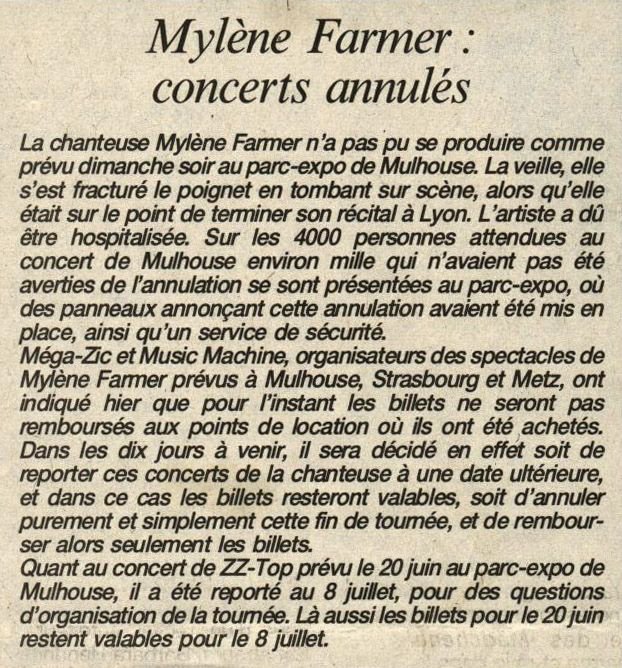 Mylène Farmer : concerts annulés

La chanteuse Mylène Farmer n'a pas pu se produire comme prévu dimanche soir au parc-expo de Mulhouse. La veille, elle s'est fracturé le poignet en tombant sur scène, alors qu'elle était sur le point de terminer son récital à Lyon. L'artiste a dû être hospitalisée. Sur les 4000 personnes attendues au concert de Mulhouse environ mille qui n'avaient pas été averties de l'annulation se sont présentées au parc-expo, où des panneaux annonçant cette annulation avaient été mis en place, ainsi qu'un service de sécurité.
Méga-Zic et Music Machine, organisateurs des spectacles de Mylène Farmer prévus à Mulhouse, Strasbourg et Metz, ont indiqué hier que pour l'instant les billets ne seront pas remboursés aux points de location où ils ont été achetés. Dans les dix jours à venir, il sera décidé en effet soit de reporter ces concerts de la chanteuse à une date ultérieure, et dans ce cas les billets resteront valables, soit d'annuler purement et simplement cette fin de tournée, et de rembourser alors seulement les billets.
Quant au concert de ZZ-Top prévu le 20 juin au parc-expo de Mulhouse, il a été reporté au 8 juillet, pour des questions d'organisation de la tournée. Là aussi les billets pour le 20 juin restent valables pour le 8 juillet.